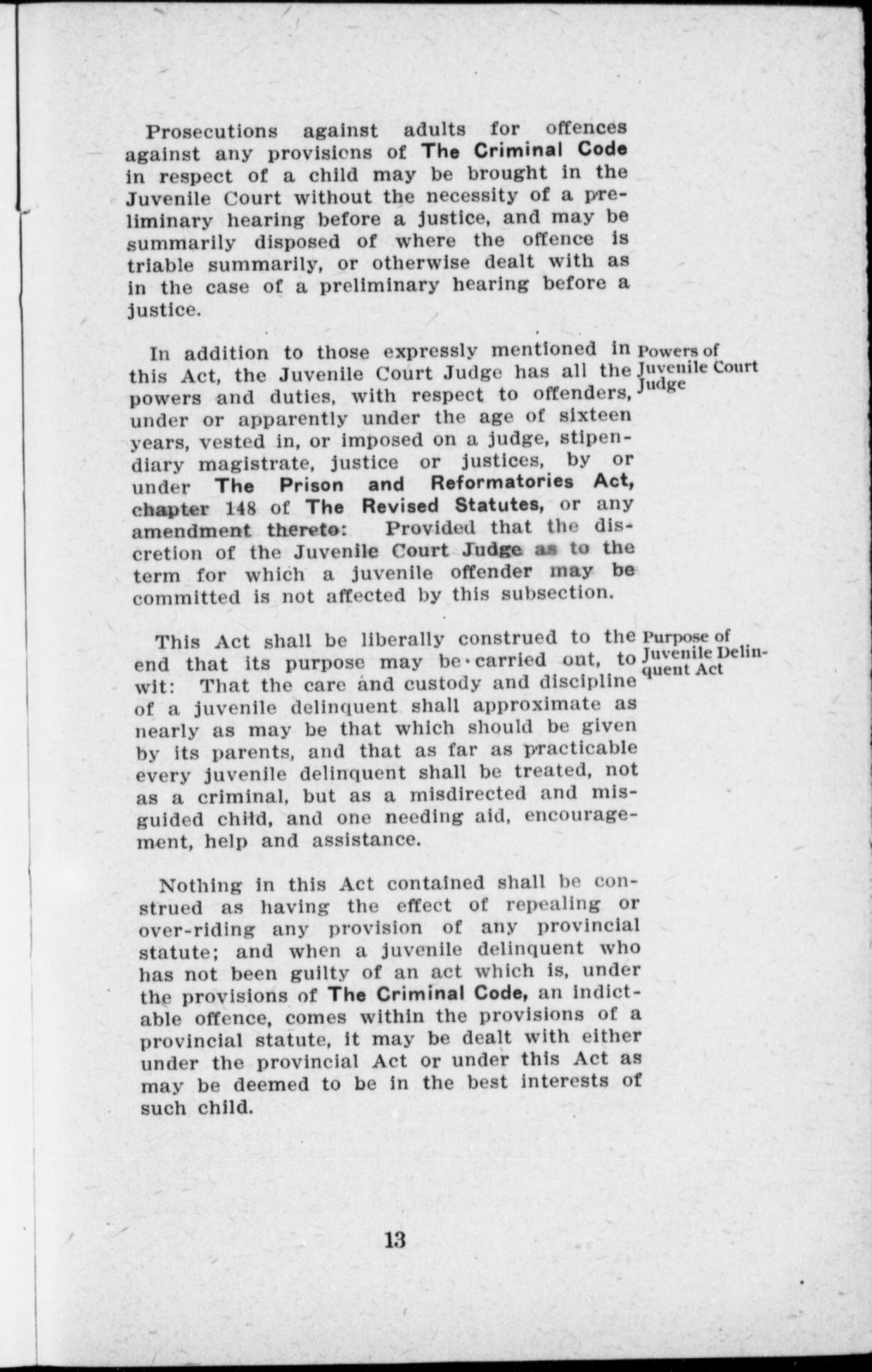 Prosecutions against adults for offences against any provisions of The Criminal Code in respect of a child may be brought in the Juvenile Court without the necessity of a preliminary hearing before a justice, and may be summarily disposed of where the offence is triable summarily, or otherwise dealt with as in the case of a preliminary hearing before a justice.

Powers of Juvenile Court Judge

In addition to those expressly mentioned in this Act, the Juvenile Court Judge has all the powers and duties, with respect to offenders, under or apparently under the age of sixteen years, vested in, or imposed on a judge, stipendiary magistrate, justice or justices, by or under The Prison and Reformatories Act, chapter 148 of The Revised Statutes, or any amendment thereto: Provided that the discretion of the Juvenile Court Judge as to the term for which a juvenile offender may be committed is not affected by this subsection.

Purpose of Juvenile Delinquent Act

This Act shall be liberally construed to the end that its purpose may be carried out, to wit: That the care and custody and discipline of a juvenile delinquent shall approximate as nearly as may be that which should be given by its parents, and that as far as practicable every juvenile delinquent shall be treated, not as a criminal, but as a misdirected and misguided child, and one needing aid, encouragement, help and assistance.

Nothing in this Act contained shall be construed as having the effect of repealing or over-riding any provision of any provincial statute; and when a juvenile delinquent who has not been guilty of an act which is, under the provisions of The Criminal Code, an indictable offence, comes within the provisions of a provincial statute, it may be dealt with either under the provincial Act or under this Act as may be deemed to be in the best interests of such child.

13